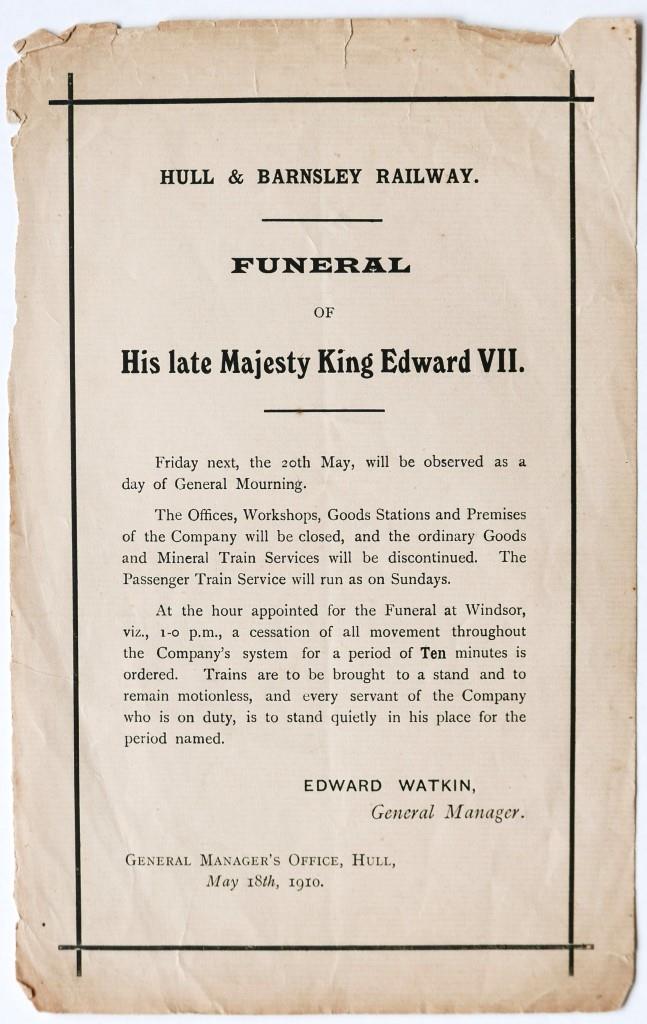 HULL & BARNSLEY RAILWAY.

FUNERAL

OF

His late Majesty King Edward VII.

Friday next, the 20th May, will be observed as a day of General Mourning.

The Offices, Workshops, Goods Stations and Premises of the Company will be closed, and the ordinary Goods and Mineral Train Services will be discontinued. The Passenger Train Service will run as on Sundays.

At the hour appointed for the Funeral at Windsor, viz., 1-0 p.m., a cessation of all movement throughout the Company's system for a period of Ten minutes is ordered. Trains are to be brought to a stand and to remain motionless, and every servant of the Company who is on duty, is to stand quietly in his place for the period named.

EDWARD WATKIN,
General Manager.

GENERAL MANAGER'S OFFICE, HULL,
May 18th, 1910.